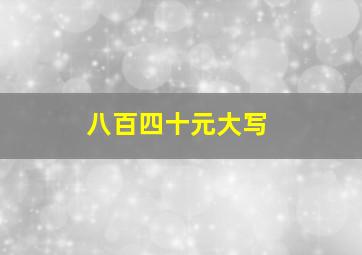 八百四十元大写